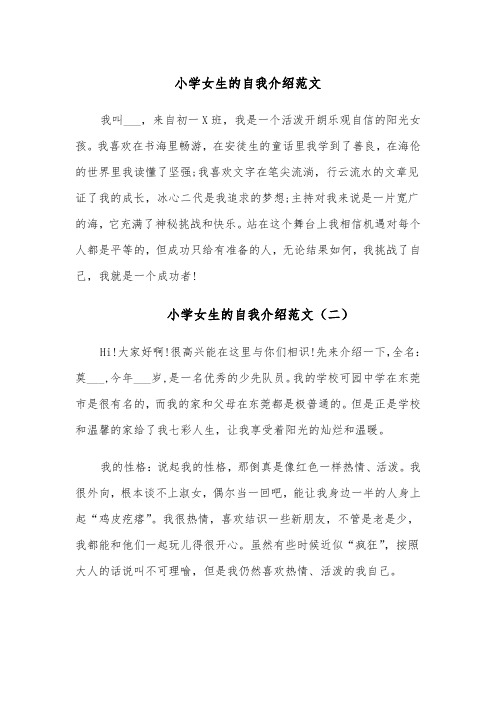 小学女生的自我介绍范文

我叫___，来自初一X班，我是一个活泼开朗乐观自信的阳光女孩。我喜欢在书海里畅游，在安徒生的童话里我学到了善良，在海伦的世界里我读懂了坚强;我喜欢文字在笔尖流淌，行云流水的文章见证了我的成长，冰心二代是我追求的梦想;主持对我来说是一片宽广的海，它充满了神秘挑战和快乐。站在这个舞台上我相信机遇对每个人都是平等的，但成功只给有准备的人，无论结果如何，我挑战了自己，我就是一个成功者!

小学女生的自我介绍范文（二）

Hi!大家好啊!很高兴能在这里与你们相识!先来介绍一下,全名:莫___,今年___岁,是一名优秀的少先队员。我的学校可园中学在东莞市是很有名的，而我的家和父母在东莞都是极普通的。但是正是学校和温馨的家给了我七彩人生，让我享受着阳光的灿烂和温暖。

我的性格：说起我的性格，那倒真是像红色一样热情、活泼。我很外向，根本谈不上淑女，偶尔当一回吧，能让我身边一半的人身上起“鸡皮疙瘩”。我很热情，喜欢结识一些新朋友，不管是老是少，我都能和他们一起玩儿得很开心。虽然有些时候近似“疯狂”，按照大人的话说叫不可理喻，但是我仍然喜欢热情、活泼的我自己。